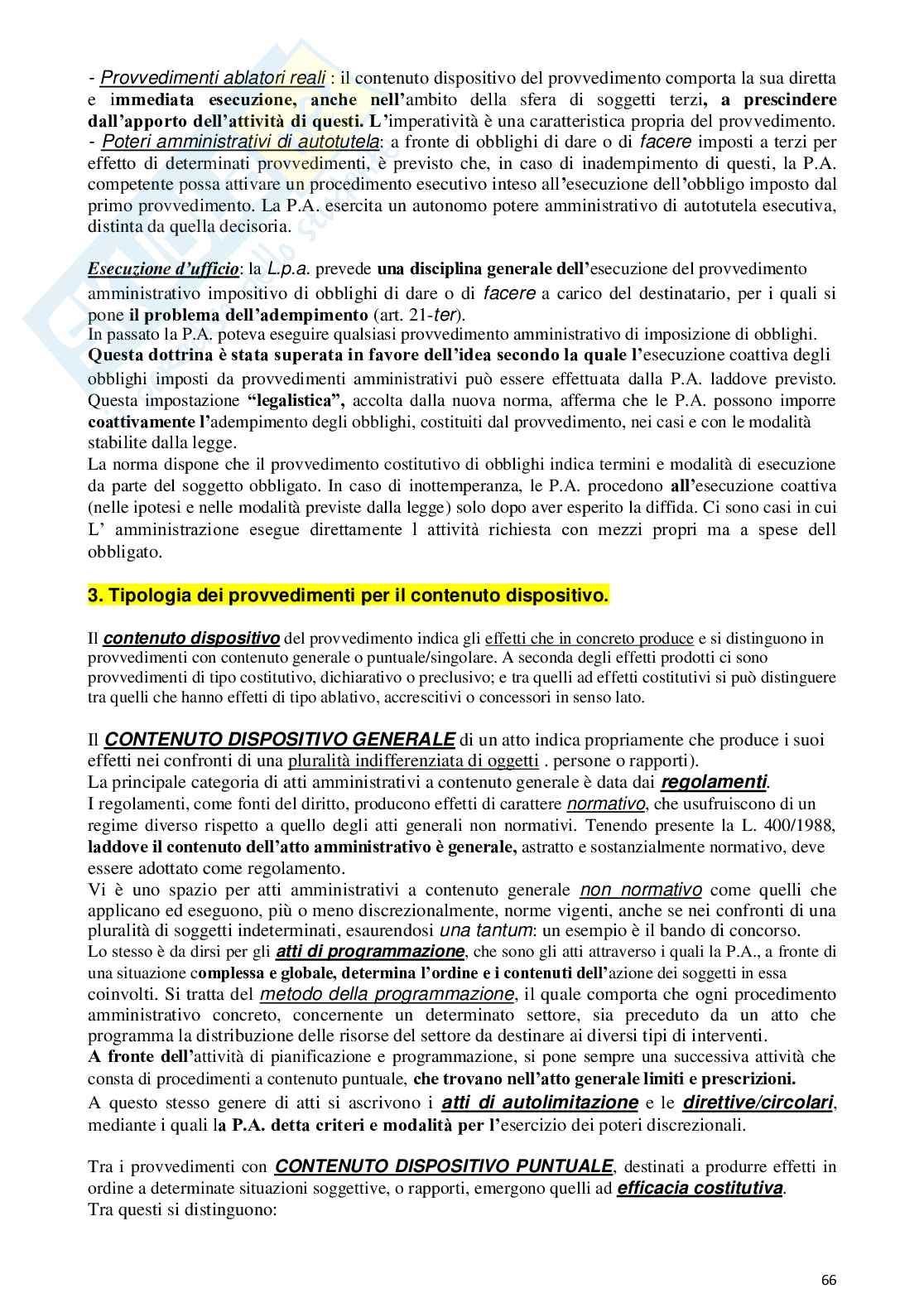 - Provvedimenti ablatori reali : il contenuto dispositivo del provvedimento comporta la sua diretta e immediata esecuzione, anche nell'ambito della sfera di soggetti terzi, a prescindere dall'apporto dell'attività di questi. L'imperatività è una caratteristica propria del provvedimento.
- Poteri amministrativi di autotutela: a fronte di obblighi di dare o di facere imposti a terzi per effetto di determinati provvedimenti, è previsto che, in caso di inadempimento di questi, la P.A. competente possa attivare un procedimento esecutivo inteso all'esecuzione dell'obbligo imposto dal primo provvedimento. La P.A. esercita un autonomo potere amministrativo di autotutela esecutiva, distinta da quella decisoria.

Esecuzione d'ufficio: la L.p.a. prevede una disciplina generale dell'esecuzione del provvedimento amministrativo impositivo di obblighi di dare o di facere a carico del destinatario, per i quali si pone il problema dell'adempimento (art. 21-ter).
In passato la P.A. poteva eseguire qualsiasi provvedimento amministrativo di imposizione di obblighi.
Questa dottrina è stata superata in favore dell'idea secondo la quale l'esecuzione coattiva degli obblighi imposti da provvedimenti amministrativi può essere effettuata dalla P.A. laddove previsto. Questa impostazione "legalistica", accolta dalla nuova norma, afferma che le P.A. possono imporre coattivamente l'adempimento degli obblighi, costituiti dal provvedimento, nei casi e con le modalità stabilite dalla legge.
La norma dispone che il provvedimento costitutivo di obblighi indica termini e modalità di esecuzione da parte del soggetto obbligato. In caso di inottemperanza, le P.A. procedono all'esecuzione coattiva (nelle ipotesi e nelle modalità previste dalla legge) solo dopo aver esperito la diffida. Ci sono casi in cui L' amministrazione esegue direttamente l attività richiesta con mezzi propri ma a spese dell obbligato.

3. Tipologia dei provvedimenti per il contenuto dispositivo.

Il contenuto dispositivo del provvedimento indica gli effetti che in concreto produce e si distinguono in provvedimenti con contenuto generale o puntuale/singolare. A seconda degli effetti prodotti ci sono provvedimenti di tipo costitutivo, dichiarativo o preclusivo; e tra quelli ad effetti costitutivi si può distinguere tra quelli che hanno effetti di tipo ablativo, accrescitivi o concessori in senso lato.

Il CONTENUTO DISPOSITIVO GENERALE di un atto indica propriamente che produce i suoi effetti nei confronti di una pluralità indifferenziata di oggetti . persone o rapporti).
La principale categoria di atti amministrativi a contenuto generale è data dai regolamenti.
I regolamenti, come fonti del diritto, producono effetti di carattere normativo, che usufruiscono di un regime diverso rispetto a quello degli atti generali non normativi. Tenendo presente la L. 400/1988, laddove il contenuto dell'atto amministrativo è generale, astratto e sostanzialmente normativo, deve essere adottato come regolamento.
Vi è uno spazio per atti amministrativi a contenuto generale non normativo come quelli che applicano ed eseguono, più o meno discrezionalmente, norme vigenti, anche se nei confronti di una pluralità di soggetti indeterminati, esaurendosi una tantum: un esempio è il bando di concorso.
Lo stesso è da dirsi per gli atti di programmazione, che sono gli atti attraverso i quali la P.A., a fronte di una situazione complessa e globale, determina l'ordine e i contenuti dell'azione dei soggetti in essa coinvolti. Si tratta del metodo della programmazione, il quale comporta che ogni procedimento amministrativo concreto, concernente un determinato settore, sia preceduto da un atto che programma la distribuzione delle risorse del settore da destinare ai diversi tipi di interventi.
A fronte dell'attività di pianificazione e programmazione, si pone sempre una successiva attività che consta di procedimenti a contenuto puntuale, che trovano nell'atto generale limiti e prescrizioni.
A questo stesso genere di atti si ascrivono i atti di autolimitazione e le direttive/circolari, mediante i quali la P.A. detta criteri e modalità per l'esercizio dei poteri discrezionali.

Tra i provvedimenti con CONTENUTO DISPOSITIVO PUNTUALE, destinati a produrre effetti in ordine a determinate situazioni soggettive, o rapporti, emergono quelli ad efficacia costitutiva.
Tra questi si distinguono:

66